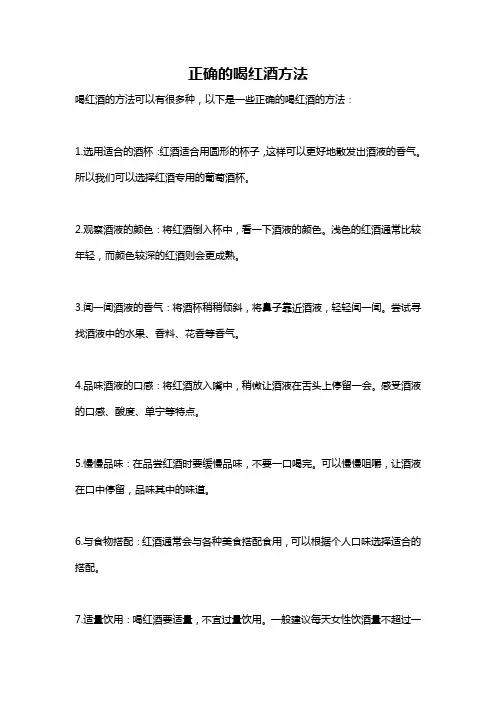 正确的喝红酒方法

喝红酒的方法可以有很多种，以下是一些正确的喝红酒的方法：

1.选用适合的酒杯：红酒适合用圆形的杯子，这样可以更好地散发出酒液的香气。所以我们可以选择红酒专用的葡萄酒杯。

2.观察酒液的颜色：将红酒倒入杯中，看一下酒液的颜色。浅色的红酒通常比较年轻，而颜色较深的红酒则会更成熟。

3.闻一闻酒液的香气：将酒杯稍稍倾斜，将鼻子靠近酒液，轻轻闻一闻。尝试寻找酒液中的水果、香料、花香等香气。

4.品味酒液的口感：将红酒放入嘴中，稍微让酒液在舌头上停留一会。感受酒液的口感、酸度、单宁等特点。

5.慢慢品味：在品尝红酒时要缓慢品味，不要一口喝完。可以慢慢咀嚼，让酒液在口中停留，品味其中的味道。

6.与食物搭配：红酒通常会与各种美食搭配食用，可以根据个人口味选择适合的搭配。

7.适量饮用：喝红酒要适量，不宜过量饮用。一般建议每天女性饮酒量不超过一